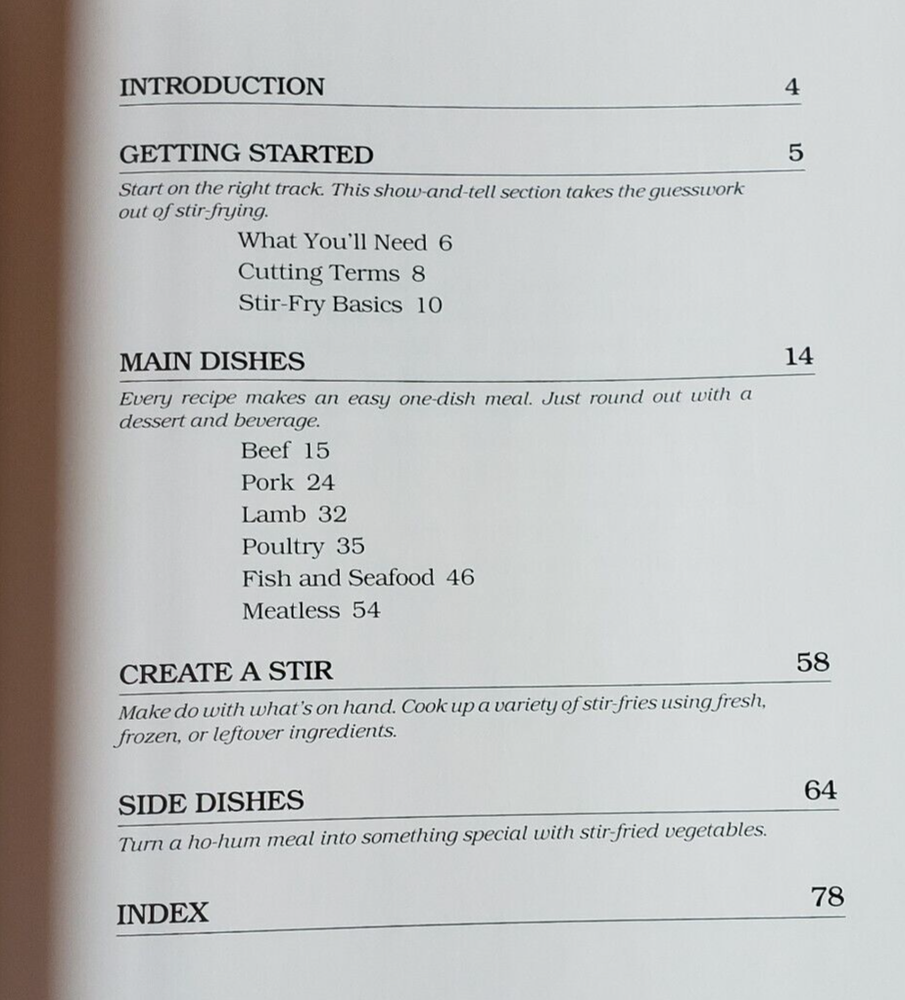 INTRODUCTION 4

GETTING STARTED 5

Start on the right track. This show-and-tell section takes the guesswork out of stir-frying.

What You'll Need 6
Cutting Terms 8
Stir-Fry Basics 10

MAIN DISHES 14

Every recipe makes an easy one-dish meal. Just round out with a dessert and beverage.

Beef 15
Pork 24
Lamb 32
Poultry 35
Fish and Seafood 46
Meatless 54

CREATE A STIR 58

Make do with what's on hand. Cook up a variety of stir-fries using fresh, frozen, or leftover ingredients.

SIDE DISHES 64

Turn a ho-hum meal into something special with stir-fried vegetables.

INDEX 78